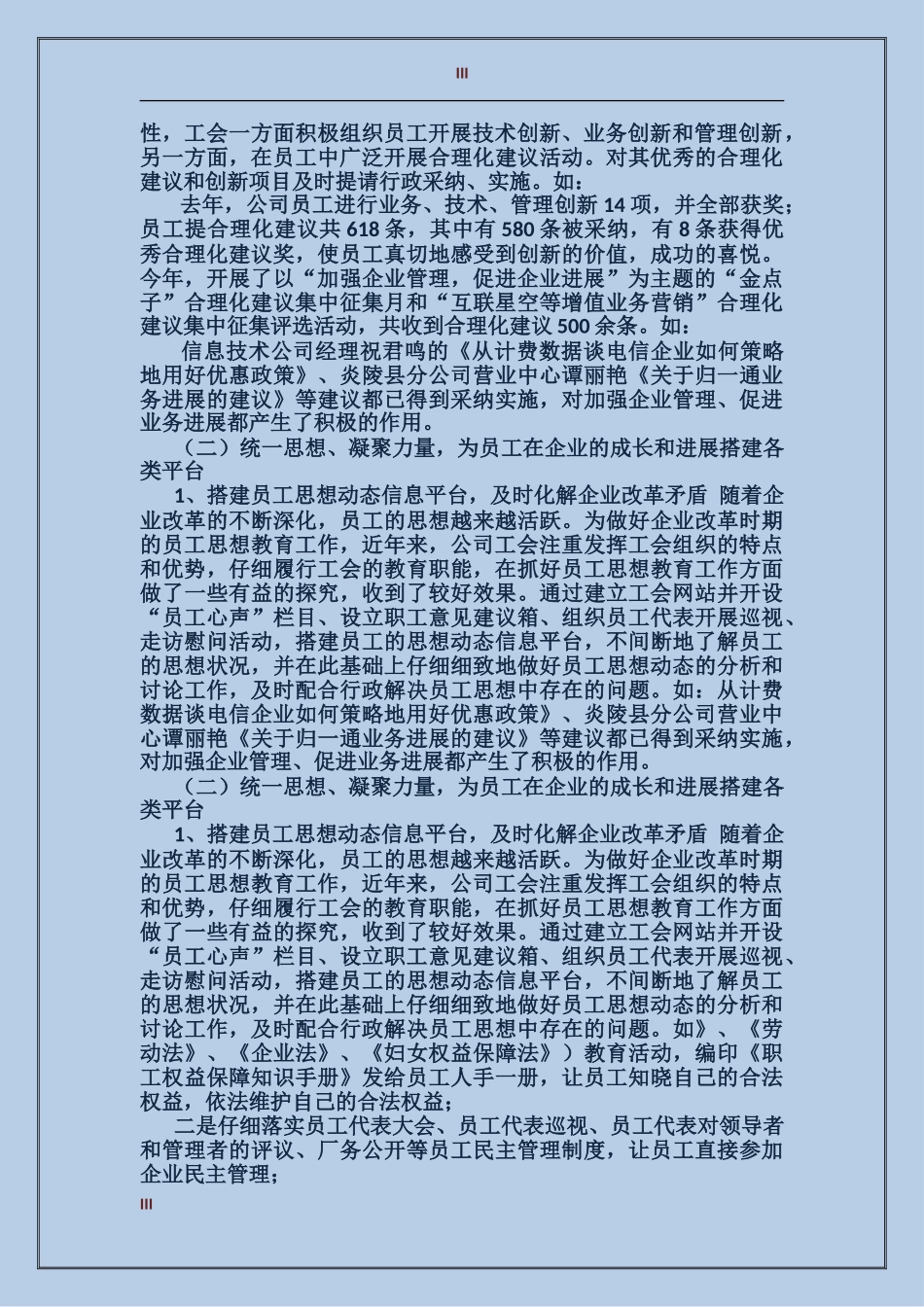 III

性，工会一方面积极组织员工开展技术创新、业务创新和管理创新，另一方面，在员工中广泛开展合理化建议活动。对其优秀的合理化建议和创新项目及时提请行政采纳、实施。如：

去年，公司员工进行业务、技术、管理创新 14 项，并全部获奖；员工提合理化建议共 618 条，其中有 580 条被采纳，有 8 条获得优秀合理化建议奖，使员工真切地感受到创新的价值，成功的喜悦。今年，开展了以“加强企业管理，促进企业进展”为主题的“金点子”合理化建议集中征集月和“互联星空等增值业务营销”合理化建议集中征集评选活动，共收到合理化建议 500 余条。如：

信息技术公司经理祝君鸣的《从计费数据谈电信企业如何策略地用好优惠政策》、炎陵县分公司营业中心谭丽艳《关于归一通业务进展的建议》等建议都已得到采纳实施，对加强企业管理、促进业务进展都产生了积极的作用。

（二）统一思想、凝聚力量，为员工在企业的成长和进展搭建各类平台

1、搭建员工思想动态信息平台，及时化解企业改革矛盾 随着企业改革的不断深化，员工的思想越来越活跃。为做好企业改革时期的员工思想教育工作，近年来，公司工会注重发挥工会组织的特点和优势，仔细履行工会的教育职能，在抓好员工思想教育工作方面做了一些有益的探究，收到了较好效果。通过建立工会网站并开设“员工心声”栏目、设立职工意见建议箱、组织员工代表开展巡视、走访慰问活动，搭建员工的思想动态信息平台，不间断地了解员工的思想状况，并在此基础上仔细细致地做好员工思想动态的分析和讨论工作，及时配合行政解决员工思想中存在的问题。如：从计费数据谈电信企业如何策略地用好优惠政策》、炎陵县分公司营业中心谭丽艳《关于归一通业务进展的建议》等建议都已得到采纳实施，对加强企业管理、促进业务进展都产生了积极的作用。

（二）统一思想、凝聚力量，为员工在企业的成长和进展搭建各类平台

1、搭建员工思想动态信息平台，及时化解企业改革矛盾 随着企业改革的不断深化，员工的思想越来越活跃。为做好企业改革时期的员工思想教育工作，近年来，公司工会注重发挥工会组织的特点和优势，仔细履行工会的教育职能，在抓好员工思想教育工作方面做了一些有益的探究，收到了较好效果。通过建立工会网站并开设“员工心声”栏目、设立职工意见建议箱、组织员工代表开展巡视、走访慰问活动，搭建员工的思想动态信息平台，不间断地了解员工的思想状况，并在此基础上仔细细致地做好员工思想动态的分析和讨论工作，及时配合行政解决员工思想中存在的问题。如》、《劳动法》、《企业法》、《妇女权益保障法》）教育活动，编印《职工权益保障知识手册》发给员工人手一册，让员工知晓自己的合法权益，依法维护自己的合法权益；

二是仔细落实员工代表大会、员工代表巡视、员工代表对领导者和管理者的评议、厂务公开等员工民主管理制度，让员工直接参加企业民主管理；

III